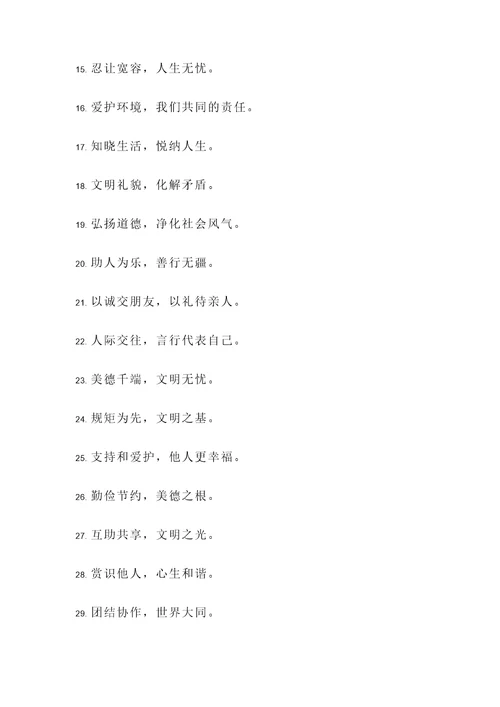 15. 忍让宽容，人生无忧。

16. 爱护环境，我们共同的责任。

17. 知晓生活，悦纳人生。

18. 文明礼貌，化解矛盾。

19. 弘扬道德，净化社会风气。

20. 助人为乐，善行无疆。

21. 以诚交朋友，以礼待亲人。

22. 人际交往，言行代表自己。

23. 美德千端，文明无忧。

24. 规矩为先，文明之基。

25. 支持和爱护，他人更幸福。

26. 勤俭节约，美德之根。

27. 互助共享，文明之光。

28. 赏识他人，心生和谐。

29. 团结协作，世界大同。